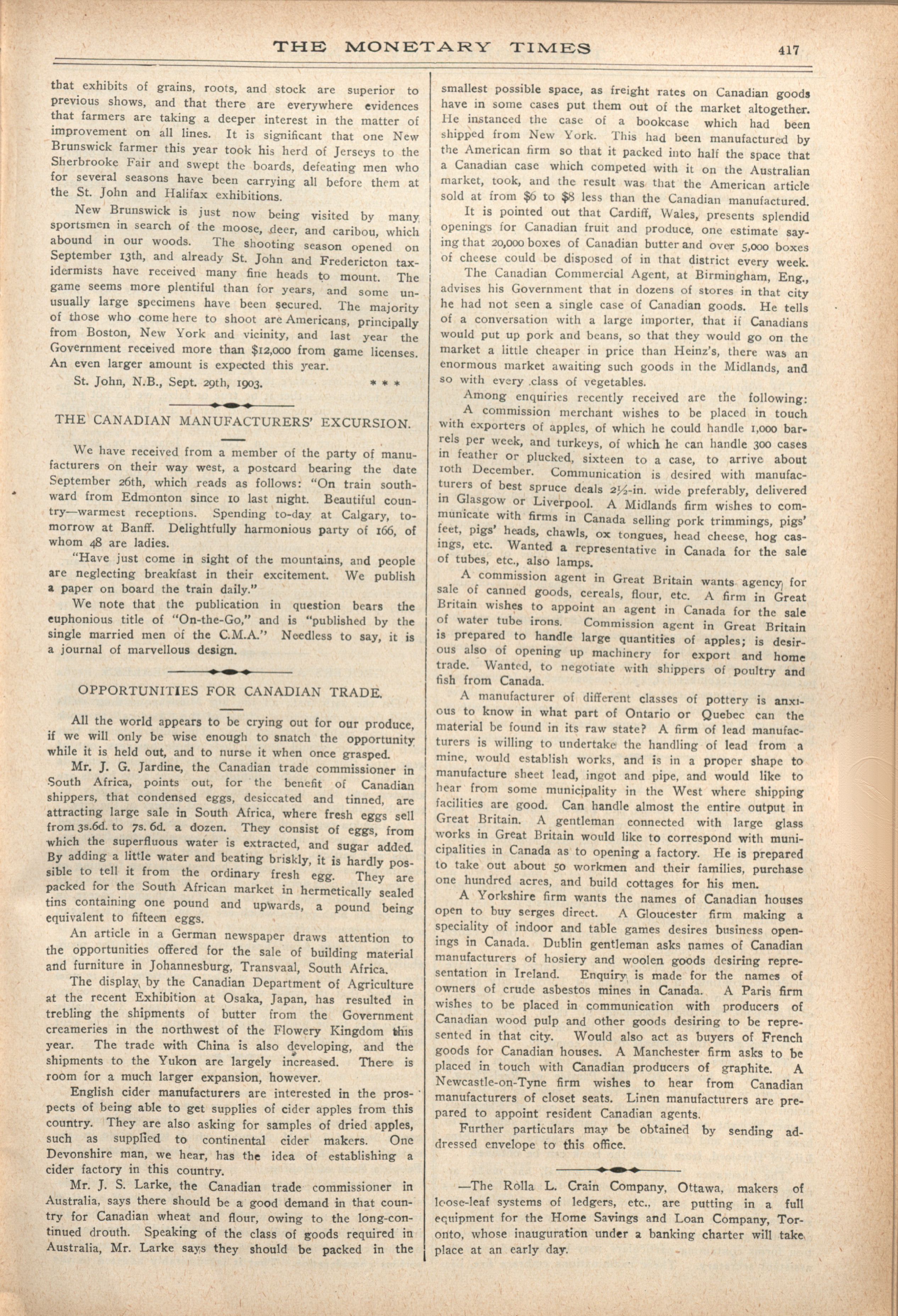 THE MONETARY TIMES 417

that exhibits of grains, roots, and stock are superior to previous shows, and that there are everywhere evidences that farmers are taking a deeper interest in the matter of improvement on all lines. It is significant that one New Brunswick farmer this year took his herd of Jerseys to the Sherbrooke Fair and swept the boards, defeating men who for several seasons have been carrying all before them at the St. John and Halifax exhibitions.

New Brunswick is just now being visited by many sportsmen in search of the moose, deer, and caribou, which abound in our woods. The shooting season opened on September 13th, and already St. John and Fredericton taxidermists have received many fine heads to mount. The game seems more plentiful than for years, and some unusually large specimens have been secured. The majority of those who come here to shoot are Americans, principally from Boston, New York and vicinity, and last year the Government received more than $12,000 from game licenses. An even larger amount is expected this year.

St. John, N.B., Sept. 29th, 1903. * * *

THE CANADIAN MANUFACTURERS' EXCURSION.

We have received from a member of the party of manufacturers on their way west, a postcard bearing the date September 26th, which reads as follows: "On train southward from Edmonton since 10 last night. Beautiful country—warmest receptions. Spending to-day at Calgary, tomorrow at Banff. Delightfully harmonious party of 166, of whom 48 are ladies.

"Have just come in sight of the mountains, and people are neglecting breakfast in their excitement. We publish a paper on board the train daily."

We note that the publication in question bears the euphonious title of "On-the-Go," and is "published by the single married men of the C.M.A." Needless to say, it is a journal of marvellous design.

OPPORTUNITIES FOR CANADIAN TRADE.

All the world appears to be crying out for our produce, if we will only be wise enough to snatch the opportunity while it is held out, and to nurse it when once grasped.

Mr. J. G. Jardine, the Canadian trade commissioner in South Africa, points out, for the benefit of Canadian shippers, that condensed eggs, desiccated and tinned, are attracting large sale in South Africa, where fresh eggs sell from 3s.6d. to 7s. 6d. a dozen. They consist of eggs, from which the superfluous water is extracted, and sugar added. By adding a little water and beating briskly, it is hardly possible to tell it from the ordinary fresh egg. They are packed for the South African market in hermetically sealed tins containing one pound and upwards, a pound being equivalent to fifteen eggs.

An article in a German newspaper draws attention to the opportunities offered for the sale of building material and furniture in Johannesburg, Transvaal, South Africa.

The display by the Canadian Department of Agriculture at the recent Exhibition at Osaka, Japan, has resulted in trebling the shipments of butter from the Government creameries in the northwest of the Flowery Kingdom this year. The trade with China is also developing, and the shipments to the Yukon are largely increased. There is room for a much larger expansion, however.

English cider manufacturers are interested in the prospects of being able to get supplies of cider apples from this country. They are also asking for samples of dried apples, such as supplied to continental cider makers. One Devonshire man, we hear, has the idea of establishing a cider factory in this country.

Mr. J. S. Larke, the Canadian trade commissioner in Australia, says there should be a good demand in that country for Canadian wheat and flour, owing to the long-continued drouth. Speaking of the class of goods required in Australia, Mr. Larke says they should be packed in the smallest possible space, as freight rates on Canadian goods have in some cases put them out of the market altogether. He instanced the case of a bookcase which had been shipped from New York. This had been manufactured by the American firm so that it packed into half the space that a Canadian case which competed with it on the Australian market, took, and the result was that the American article sold at from $6 to $8 less than the Canadian manufactured.

It is pointed out that Cardiff, Wales, presents splendid openings for Canadian fruit and produce, one estimate saying that 20,000 boxes of Canadian butter and over 5,000 boxes of cheese could be disposed of in that district every week.

The Canadian Commercial Agent, at Birmingham, Eng., advises his Government that in dozens of stores in that city he had not seen a single case of Canadian goods. He tells of a conversation with a large importer, that if Canadians would put up pork and beans, so that they would go on the market a little cheaper in price than Heinz's, there was an enormous market awaiting such goods in the Midlands, and so with every class of vegetables.

Among enquiries recently received are the following: A commission merchant wishes to be placed in touch with exporters of apples, of which he could handle 1,000 barrels per week, and turkeys, of which he can handle 300 cases in feather or plucked, sixteen to a case, to arrive about 10th December. Communication is desired with manufacturers of best spruce deals 2½-in. wide preferably, delivered in Glasgow or Liverpool. A Midlands firm wishes to communicate with firms in Canada selling pork trimmings, pigs' feet, pigs' heads, chawls, ox tongues, head cheese, hog casings, etc. Wanted a representative in Canada for the sale of tubes, etc., also lamps.

A commission agent in Great Britain wants agency for sale of canned goods, cereals, flour, etc. A firm in Great Britain wishes to appoint an agent in Canada for the sale of water tube irons. Commission agent in Great Britain is prepared to handle large quantities of apples; is desirous also of opening up machinery for export and home trade. Wanted, to negotiate with shippers of poultry and fish from Canada.

A manufacturer of different classes of pottery is anxious to know in what part of Ontario or Quebec can the material be found in its raw state? A firm of lead manufacturers is willing to undertake the handling of lead from a mine, would establish works, and is in a proper shape to manufacture sheet lead, ingot and pipe, and would like to hear from some municipality in the West where shipping facilities are good. Can handle almost the entire output in Great Britain. A gentleman connected with large glass works in Great Britain would like to correspond with municipalities in Canada as to opening a factory. He is prepared to take out about 50 workmen and their families, purchase one hundred acres, and build cottages for his men.

A Yorkshire firm wants the names of Canadian houses open to buy serges direct. A Gloucester firm making a speciality of indoor and table games desires business openings in Canada. Dublin gentleman asks names of Canadian manufacturers of hosiery and woolen goods desiring representation in Ireland. Enquiry is made for the names of owners of crude asbestos mines in Canada. A Paris firm wishes to be placed in communication with producers of Canadian wood pulp and other goods desiring to be represented in that city. Would also act as buyers of French goods for Canadian houses. A Manchester firm asks to be placed in touch with Canadian producers of graphite. A Newcastle-on-Tyne firm wishes to hear from Canadian manufacturers of closet seats. Linen manufacturers are prepared to appoint resident Canadian agents.

Further particulars may be obtained by sending addressed envelope to this office.

—The Rolla L. Crain Company, Ottawa, makers of loose-leaf systems of ledgers, etc., are putting in a full equipment for the Home Savings and Loan Company, Toronto, whose inauguration under a banking charter will take place at an early day.